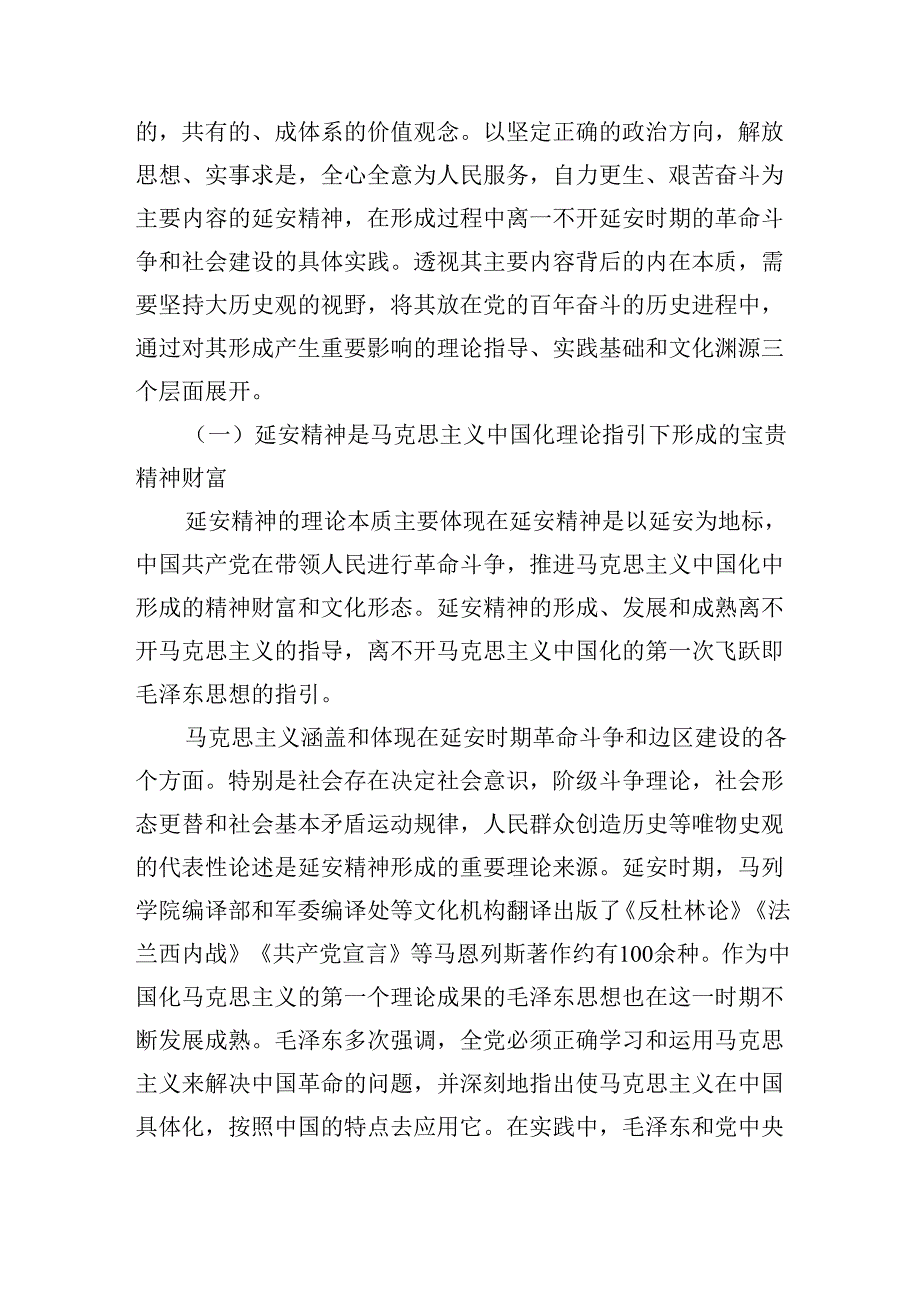 的，共有的、成体系的价值观念。以坚定正确的政治方向，解放思想、实事求是，全心全意为人民服务，自力更生、艰苦奋斗为主要内容的延安精神，在形成过程中离一不开延安时期的革命斗争和社会建设的具体实践。透视其主要内容背后的内在本质，需要坚持大历史观的视野，将其放在党的百年奋斗的历史进程中，通过对其形成产生重要影响的理论指导、实践基础和文化渊源三个层面展开。

（一）延安精神是马克思主义中国化理论指引下形成的宝贵精神财富

延安精神的理论本质主要体现在延安精神是以延安为地标，中国共产党在带领人民进行革命斗争，推进马克思主义中国化中形成的精神财富和文化形态。延安精神的形成、发展和成熟离不开马克思主义的指导，离不开马克思主义中国化的第一次飞跃即毛泽东思想的指引。

马克思主义涵盖和体现在延安时期革命斗争和边区建设的各个方面。特别是社会存在决定社会意识，阶级斗争理论，社会形态更替和社会基本矛盾运动规律，人民群众创造历史等唯物史观的代表性论述是延安精神形成的重要理论来源。延安时期，马列学院编译部和军委编译处等文化机构翻译出版了《反杜林论》《法兰西内战》《共产党宣言》等马恩列斯著作约有100余种。作为中国化马克思主义的第一个理论成果的毛泽东思想也在这一时期不断发展成熟。毛泽东多次强调，全党必须正确学习和运用马克思主义来解决中国革命的问题，并深刻地指出使马克思主义在中国具体化，按照中国的特点去应用它。在实践中，毛泽东和党中央